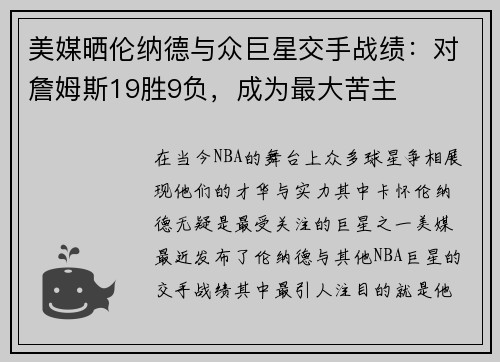 美媒晒伦纳德与众巨星交手战绩：对詹姆斯19胜9负，成为最大苦主

在当今NBA的舞台上众多球星争相展现他们的才华与实力其中卡怀伦纳德无疑是最受关注的巨星之一美媒最近发布了伦纳德与其他NBA巨星的交手战绩其中最引人注目的就是他